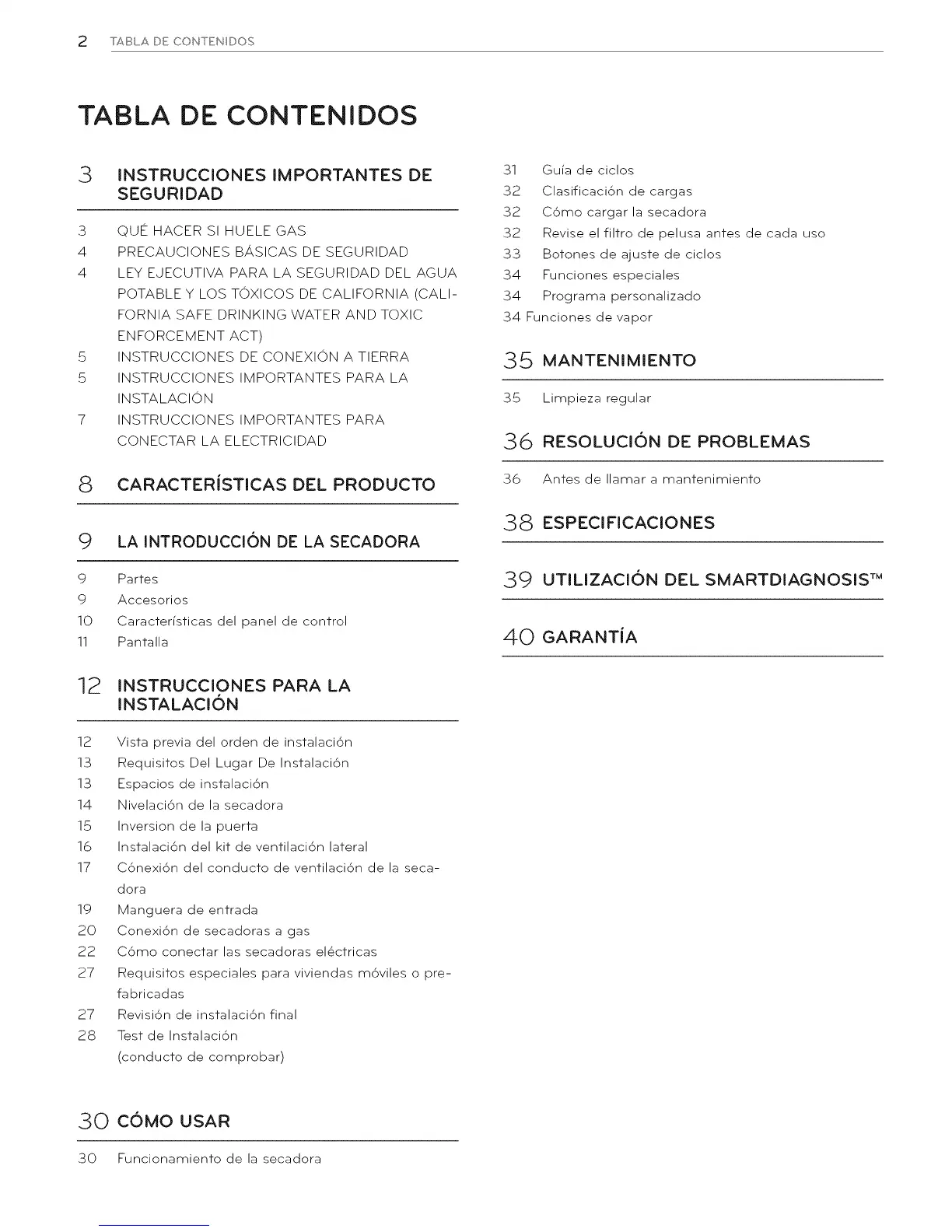 2 TABLA DE CONTENIDOS

TABLA DE CONTENIDOS

3 INSTRUCCIONES IMPORTANTES DE SEGURIDAD

3 QUÉ HACER SI HUELE GAS
4 PRECAUCIONES BÁSICAS DE SEGURIDAD
4 LEY EJECUTIVA PARA LA SEGURIDAD DEL AGUA POTABLE Y LOS TÓXICOS DE CALIFORNIA (CALIFORNIA SAFE DRINKING WATER AND TOXIC ENFORCEMENT ACT)
5 INSTRUCCIONES DE CONEXIÓN A TIERRA
5 INSTRUCCIONES IMPORTANTES PARA LA INSTALACIÓN
7 INSTRUCCIONES IMPORTANTES PARA CONECTAR LA ELECTRICIDAD

8 CARACTERÍSTICAS DEL PRODUCTO

9 LA INTRODUCCIÓN DE LA SECADORA

9 Partes
9 Accesorios
10 Características del panel de control
11 Pantalla

12 INSTRUCCIONES PARA LA INSTALACIÓN

12 Vista previa del orden de instalación
13 Requisitos Del Lugar De Instalación
13 Espacios de instalación
14 Nivelación de la secadora
15 Inversion de la puerta
16 Instalación del kit de ventilación lateral
17 Cónexión del conducto de ventilación de la secadora
19 Manguera de entrada
20 Conexión de secadoras a gas
22 Cómo conectar las secadoras eléctricas
27 Requisitos especiales para viviendas móviles o prefabricadas
27 Revisión de instalación final
28 Test de Instalación (conducto de comprobar)

30 CÓMO USAR

30 Funcionamiento de la secadora
31 Guía de ciclos
32 Clasificación de cargas
32 Cómo cargar la secadora
32 Revise el filtro de pelusa antes de cada uso
33 Botones de ajuste de ciclos
34 Funciones especiales
34 Programa personalizado
34 Funciones de vapor

35 MANTENIMIENTO

35 Limpieza regular

36 RESOLUCIÓN DE PROBLEMAS

36 Antes de llamar a mantenimiento

38 ESPECIFICACIONES

39 UTILIZACIÓN DEL SMARTDIAGNOSIS™

40 GARANTÍA